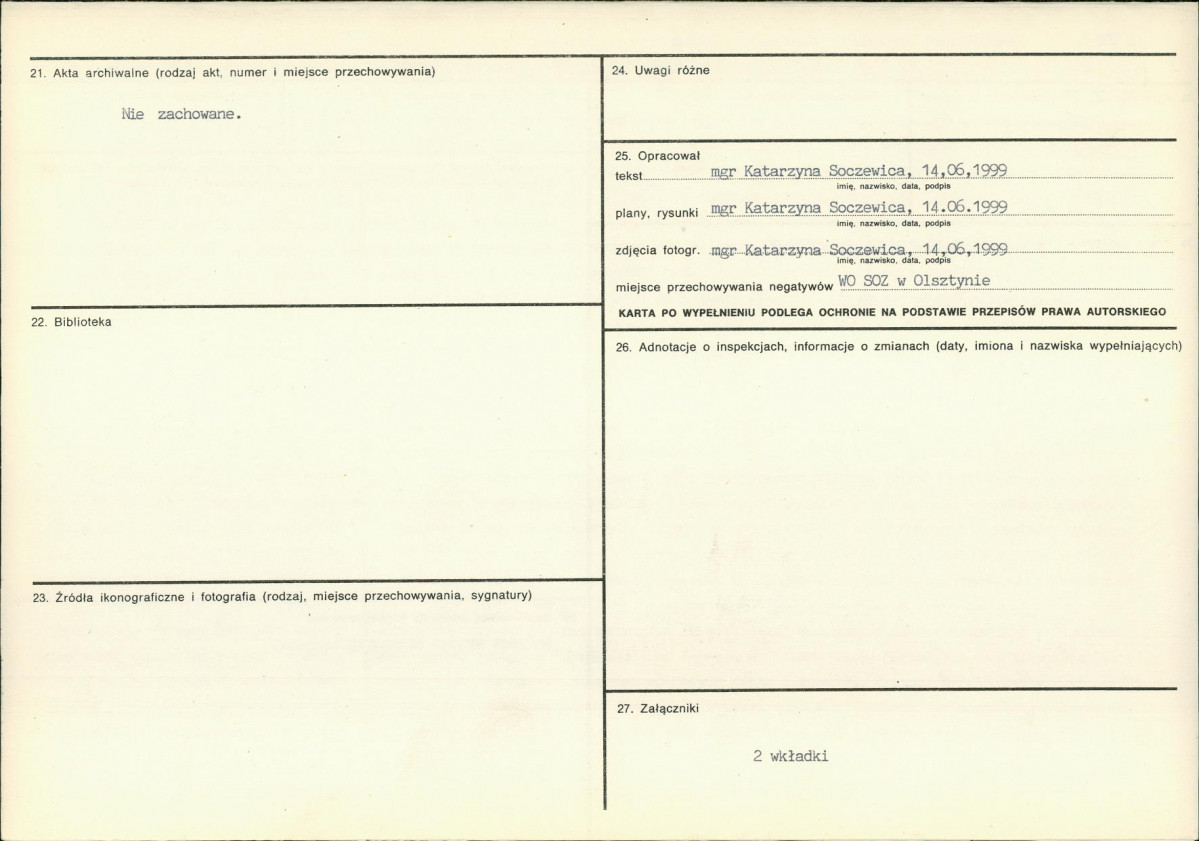 21. Akta archiwalne (rodzaj akt, numer i miejsce przechowywania)

Nie zachowane.

22. Biblioteka

23. Źródła ikonograficzne i fotografia (rodzaj, miejsce przechowywania, sygnatury)

24. Uwagi różne

25. Opracował
tekst mgr Katarzyna Soczewica, 14,06,1999
imię, nazwisko, data, podpis
plany, rysunki mgr Katarzyna Soczewica, 14.06.1999
imię, nazwisko, data, podpis
zdjęcia fotogr. mgr Katarzyna Soczewica, 14,06,1999
imię, nazwisko, data, podpis
miejsce przechowywania negatywów WO SOZ w Olsztynie
KARTA PO WYPEŁNIENIU PODLEGA OCHRONIE NA PODSTAWIE PRZEPISÓW PRAWA AUTORSKIEGO

26. Adnotacje o inspekcjach, informacje o zmianach (daty, imiona i nazwiska wypełniających)

27. Załączniki

2 wkładki